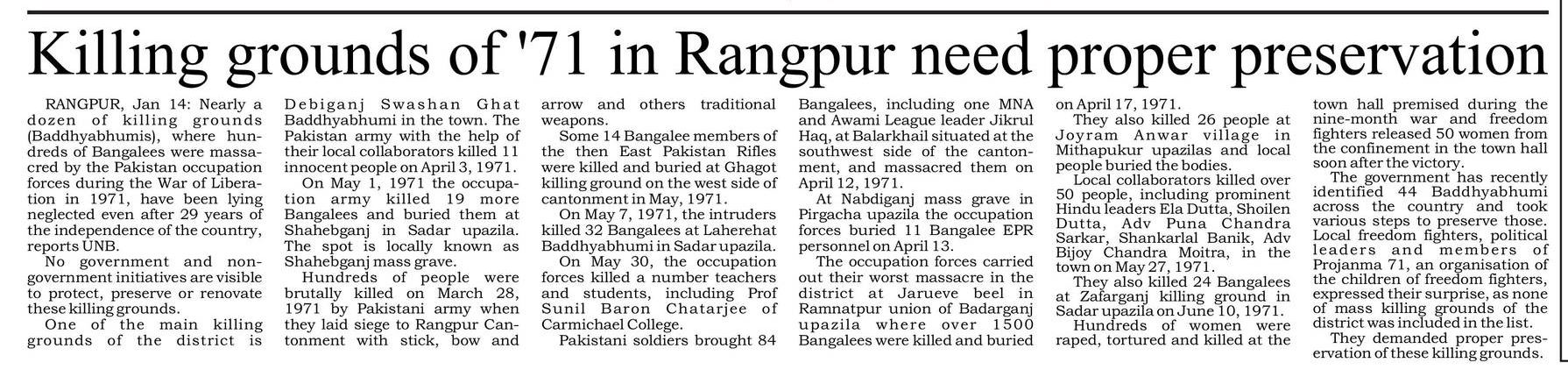 Killing grounds of '71 in Rangpur need proper preservation

RANGPUR, Jan 14: Nearly a dozen of killing grounds (Baddhyabhumis), where hundreds of Bangalees were massacred by the Pakistan occupation forces during the War of Liberation in 1971, have been lying neglected even after 29 years of the independence of the country, reports UNB.

No government and non-government initiatives are visible to protect, preserve or renovate these killing grounds.

One of the main killing grounds of the district is Debiganj Swashan Ghat Baddhyabhumi in the town. The Pakistan army with the help of their local collaborators killed 11 innocent people on April 3, 1971.

On May 1, 1971 the occupation army killed 19 more Bangalees and buried them at Shahebganj in Sadar upazila. The spot is locally known as Shahebganj mass grave.

Hundreds of people were brutally killed on March 28, 1971 by Pakistani army when they laid siege to Rangpur Cantonment with stick, bow and arrow and others traditional weapons.

Some 14 Bangalee members of the then East Pakistan Rifles were killed and buried at Ghagot killing ground on the west side of cantonment in May, 1971.

On May 7, 1971, the intruders killed 32 Bangalees at Laherehat Baddhyabhumi in Sadar upazila.

On May 30, the occupation forces killed a number teachers and students, including Prof Sunil Baron Chatarjee of Carmichael College.

Pakistani soldiers brought 84 Bangalees, including one MNA and Awami League leader Jikrul Haq, at Balarkhail situated at the southwest side of the cantonment, and massacred them on April 12, 1971.

At Nabdiganj mass grave in Pirgacha upazila the occupation forces buried 11 Bangalee EPR personnel on April 13.

The occupation forces carried out their worst massacre in the district at Jarueve beel in Ramnatpur union of Badarganj upazila where over 1500 Bangalees were killed and buried on April 17, 1971.

They also killed 26 people at Joyram Anwar village in Mithapukur upazilas and local people buried the bodies.

Local collaborators killed over 50 people, including prominent Hindu leaders Ela Dutta, Shoilen Dutta, Adv Puna Chandra Sarkar, Shankarlal Banik, Adv Bijoy Chandra Moitra, in the town on May 27, 1971.

They also killed 24 Bangalees at Zafarganj killing ground in Sadar upazila on June 10, 1971.

Hundreds of women were raped, tortured and killed at the town hall premised during the nine-month war and freedom fighters released 50 women from the confinement in the town hall soon after the victory.

The government has recently identified 44 Baddhyabhumi across the country and took various steps to preserve those. Local freedom fighters, political leaders and members of Projanma 71, an organisation of the children of freedom fighters, expressed their surprise, as none of mass killing grounds of the district was included in the list.

They demanded proper preservation of these killing grounds.